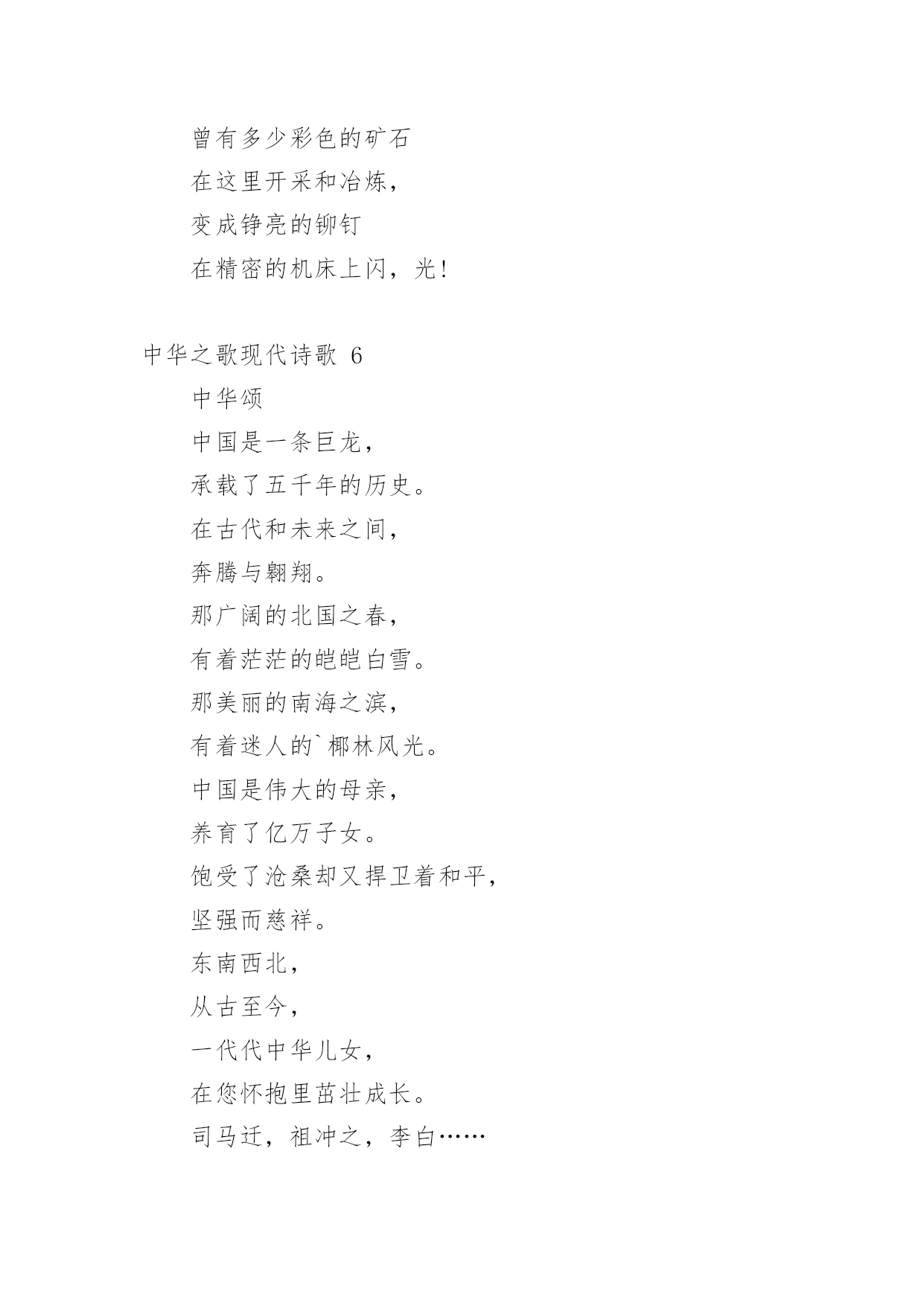 曾有多少彩色的矿石

在这里开采和冶炼，

变成铮亮的铆钉

在精密的机床上闪，光！

中华之歌现代诗歌 6

中华颂

中国是一条巨龙，

承载了五千年的历史。

在古代和未来之间，

奔腾与翱翔。

那广阔的北国之春，

有着茫茫的皑皑白雪。

那美丽的南海之滨，

有着迷人的`椰林风光。

中国是伟大的母亲，

养育了亿万子女。

饱受了沧桑却又捍卫着和平，

坚强而慈祥。

东南西北，

从古至今，

一代代中华儿女，

在您怀抱里茁壮成长。

司马迁，祖冲之，李白……